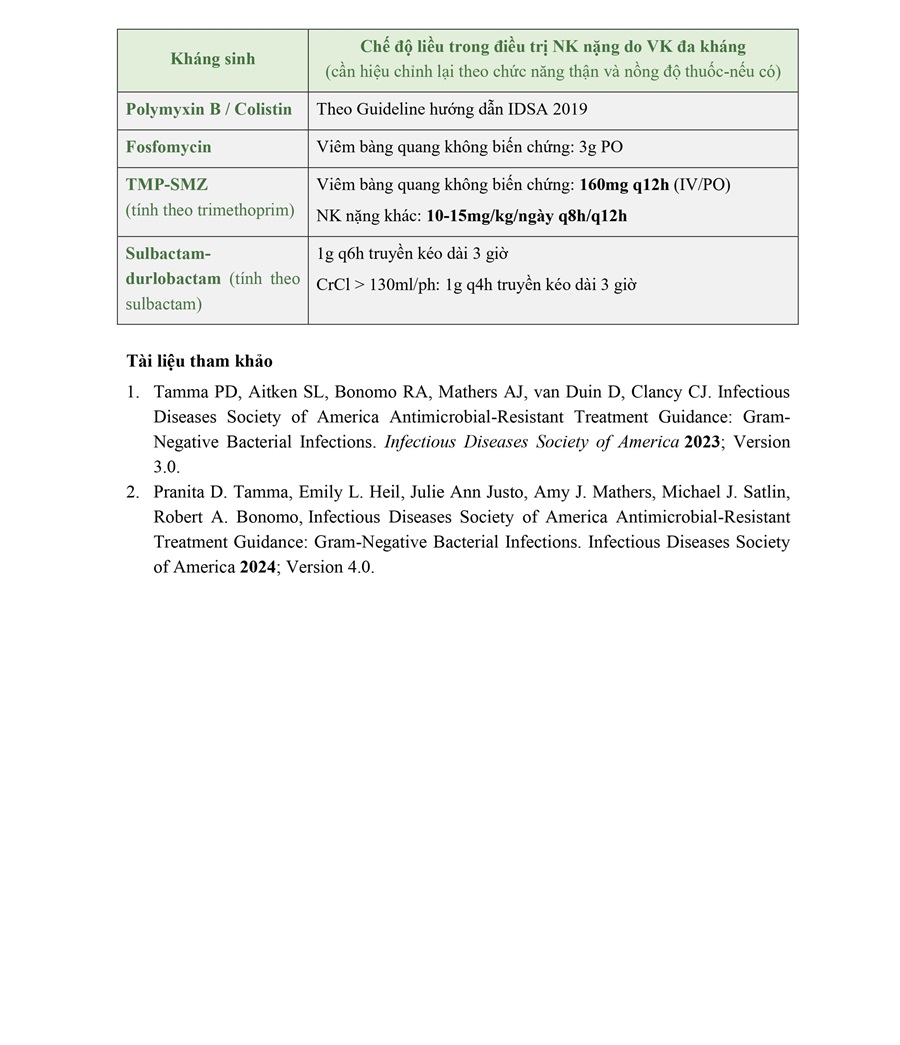 | Kháng sinh | Chế độ liều trong điều trị NK nặng do VK đa kháng (cần hiệu chỉnh lại theo chức năng thận và nồng độ thuốc-nếu có) |
|---|---|
| Polymyxin B / Colistin | Theo Guideline hướng dẫn IDSA 2019 |
| Fosfomycin | Viêm bàng quang không biến chứng: 3g PO |
| TMP-SMZ (tính theo trimethoprim) | Viêm bàng quang không biến chứng: 160mg q12h (IV/PO) NK nặng khác: 10-15mg/kg/ngày q8h/q12h |
| Sulbactam-durlobactam (tính theo sulbactam) | 1g q6h truyền kéo dài 3 giờ CrCl > 130ml/ph: 1g q4h truyền kéo dài 3 giờ |

Tài liệu tham khảo

1. Tamma PD, Aitken SL, Bonomo RA, Mathers AJ, van Duin D, Clancy CJ. Infectious Diseases Society of America Antimicrobial-Resistant Treatment Guidance: Gram-Negative Bacterial Infections. Infectious Diseases Society of America 2023; Version 3.0.
2. Pranita D. Tamma, Emily L. Heil, Julie Ann Justo, Amy J. Mathers, Michael J. Satlin, Robert A. Bonomo, Infectious Diseases Society of America Antimicrobial-Resistant Treatment Guidance: Gram-Negative Bacterial Infections. Infectious Diseases Society of America 2024; Version 4.0.